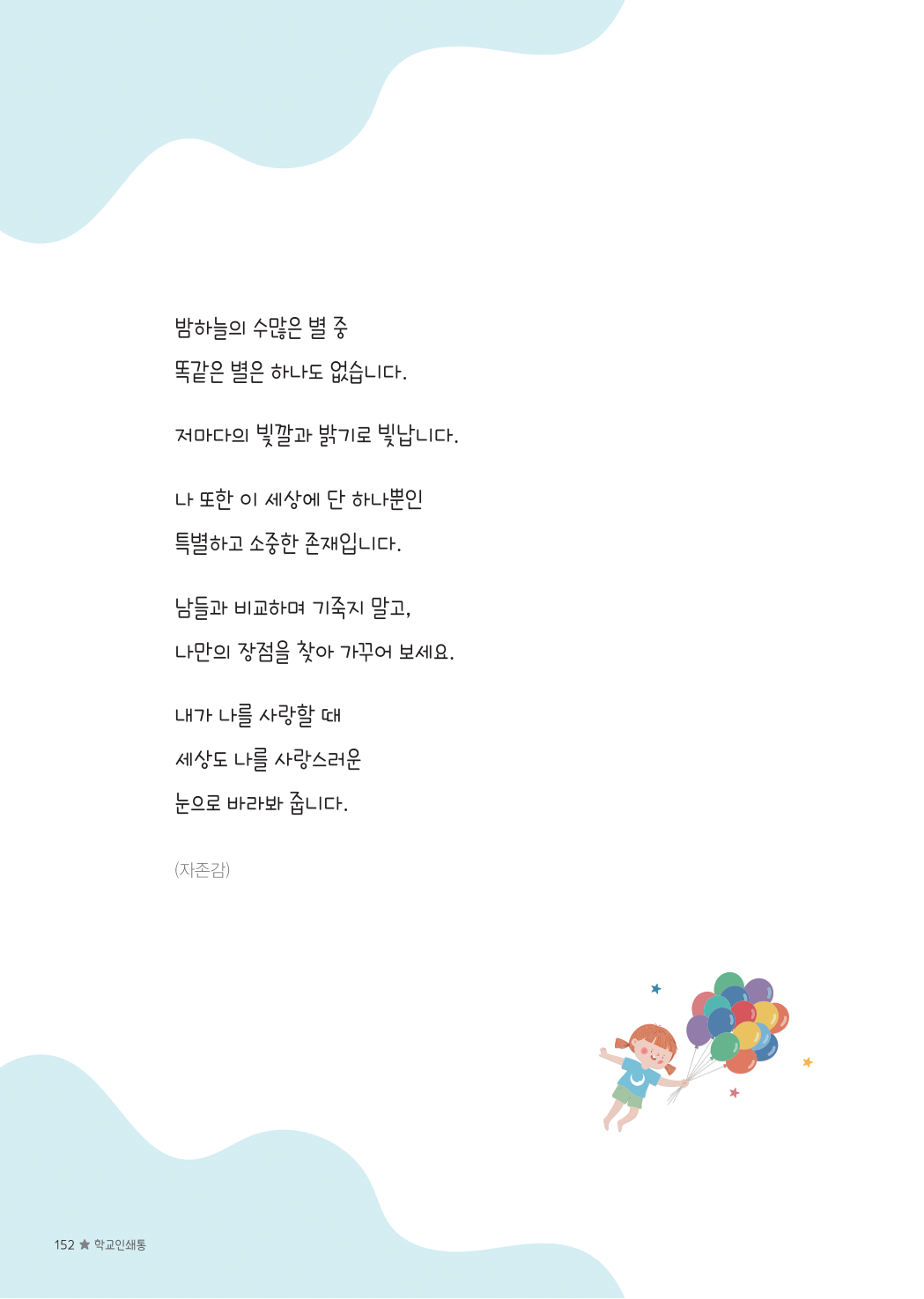 밤하늘의 수많은 별 중
똑같은 별은 하나도 없습니다.

저마다의 빛깔과 밝기로 빛납니다.

나 또한 이 세상에 단 하나뿐인
특별하고 소중한 존재입니다.

남들과 비교하며 기죽지 말고,
나만의 장점을 찾아 가꾸어 보세요.

내가 나를 사랑할 때
세상도 나를 사랑스러운
눈으로 바라봐 줍니다.

(자존감)

152 ★ 학교인쇄통